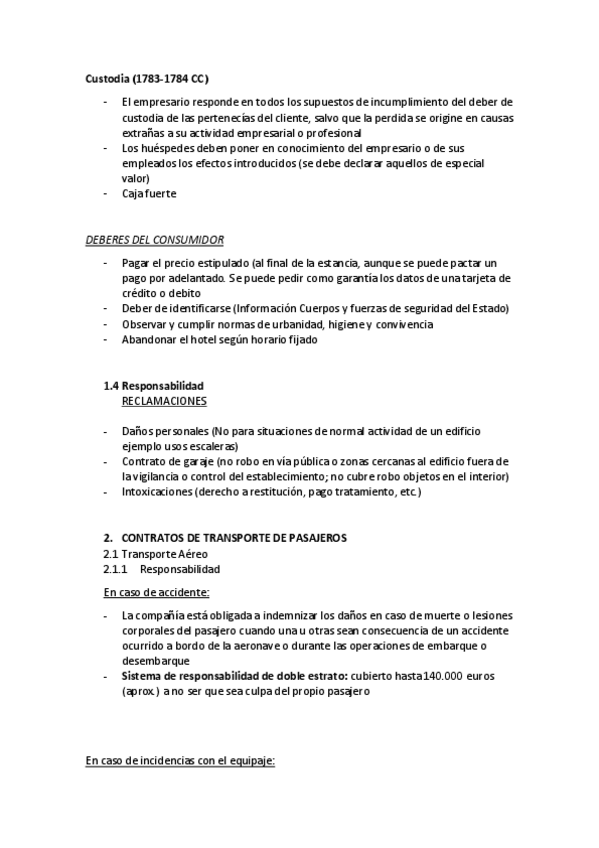 Custodia (1783-1784 CC)

- El empresario responde en todos los supuestos de incumplimiento del deber de custodia de las pertenecías del cliente, salvo que la perdida se origine en causas extrañas a su actividad empresarial o profesional
- Los huéspedes deben poner en conocimiento del empresario o de sus empleados los efectos introducidos (se debe declarar aquellos de especial valor)
- Caja fuerte

DEBERES DEL CONSUMIDOR

- Pagar el precio estipulado (al final de la estancia, aunque se puede pactar un pago por adelantado. Se puede pedir como garantía los datos de una tarjeta de crédito o debito
- Deber de identificarse (Información Cuerpos y fuerzas de seguridad del Estado)
- Observar y cumplir normas de urbanidad, higiene y convivencia
- Abandonar el hotel según horario fijado

1.4 Responsabilidad
RECLAMACIONES

- Daños personales (No para situaciones de normal actividad de un edificio ejemplo usos escaleras)
- Contrato de garaje (no robo en vía pública o zonas cercanas al edificio fuera de la vigilancia o control del establecimiento; no cubre robo objetos en el interior)
- Intoxicaciones (derecho a restitución, pago tratamiento, etc.)

2. CONTRATOS DE TRANSPORTE DE PASAJEROS
2.1 Transporte Aéreo
2.1.1 Responsabilidad

En caso de accidente:

- La compañía está obligada a indemnizar los daños en caso de muerte o lesiones corporales del pasajero cuando una u otras sean consecuencia de un accidente ocurrido a bordo de la aeronave o durante las operaciones de embarque o desembarque
- Sistema de responsabilidad de doble estrato: cubierto hasta 140.000 euros (aprox.) a no ser que sea culpa del propio pasajero

En caso de incidencias con el equipaje: